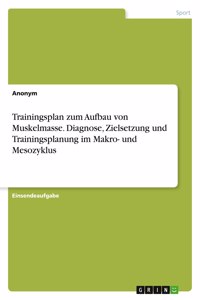 Sport

Anonym

Trainingsplan zum Aufbau von Muskelmasse. Diagnose, Zielsetzung und Trainingsplanung im Makro- und Mesozyklus

Einsendeaufgabe

GRIN